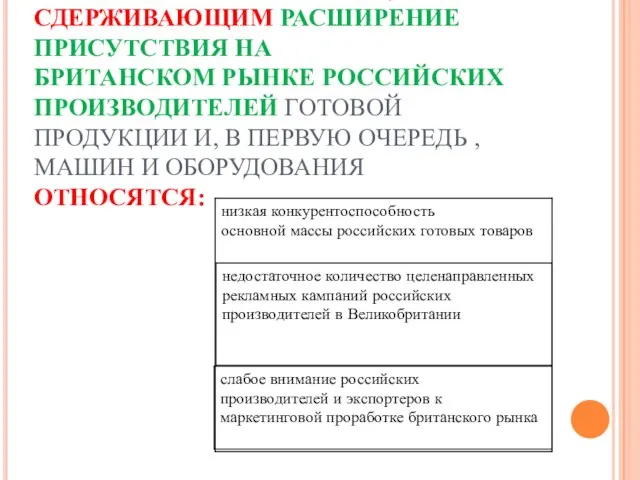 СДЕРЖИВАЮЩИМ РАСШИРЕНИЕ ПРИСУТСТВИЯ НА БРИТАНСКОМ РЫНКЕ РОССИЙСКИХ ПРОИЗВОДИТЕЛЕЙ ГОТОВОЙ ПРОДУКЦИИ И, В ПЕРВУЮ ОЧЕРЕДЬ , МАШИН И ОБОРУДОВАНИЯ ОТНОСЯТСЯ:

низкая конкурентоспособность основной массы российских готовых товаров

недостаточное количество целенаправленных рекламных кампаний российских производителей в Великобритании

слабое внимание российских производителей и экспортеров к маркетинговой проработке британского рынка